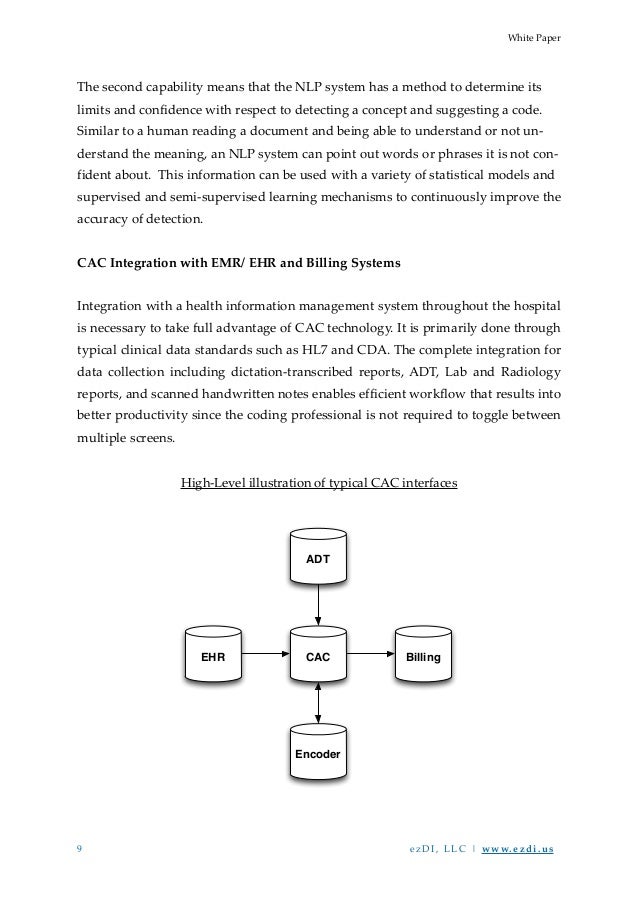 White Paper

The second capability means that the NLP system has a method to determine its limits and confidence with respect to detecting a concept and suggesting a code. Similar to a human reading a document and being able to understand or not understand the meaning, an NLP system can point out words or phrases it is not confident about. This information can be used with a variety of statistical models and supervised and semi-supervised learning mechanisms to continuously improve the accuracy of detection.

CAC Integration with EMR/ EHR and Billing Systems

Integration with a health information management system throughout the hospital is necessary to take full advantage of CAC technology. It is primarily done through typical clinical data standards such as HL7 and CDA. The complete integration for data collection including dictation-transcribed reports, ADT, Lab and Radiology reports, and scanned handwritten notes enables efficient workflow that results into better productivity since the coding professional is not required to toggle between multiple screens.

High-Level illustration of typical CAC interfaces

ADT

EHR

CAC

Billing

Encoder

9

ezDI, LLC | www.ezdi.us